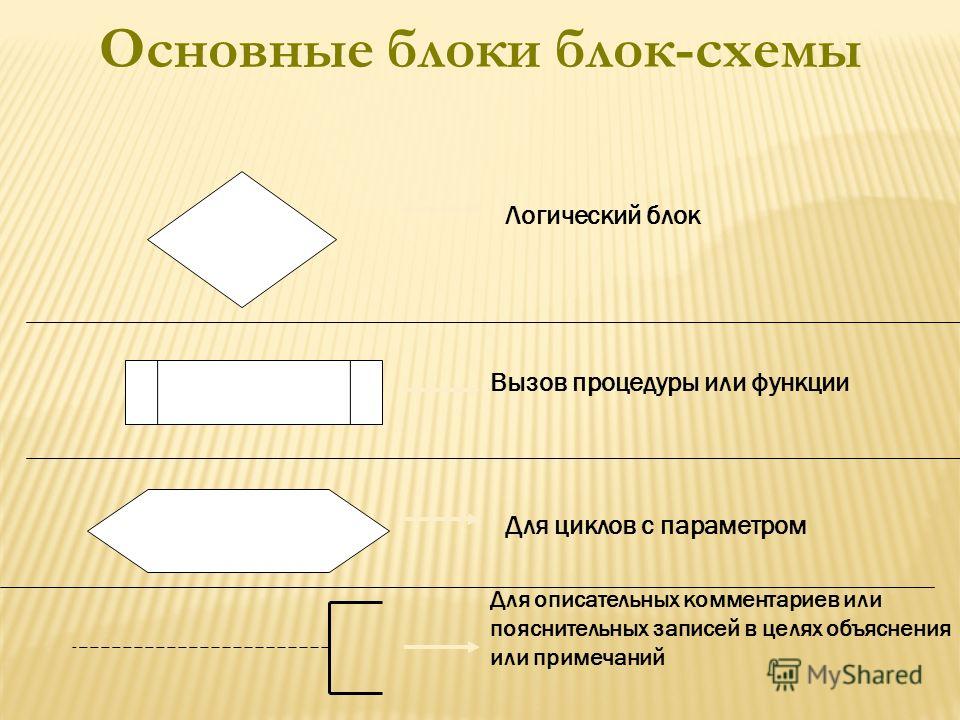 Основные блоки блок-схемы

Логический блок

Вызов процедуры или функции

Для циклов с параметром

Для описательных комментариев или пояснительных записей в целях объяснения или примечаний

MyShared